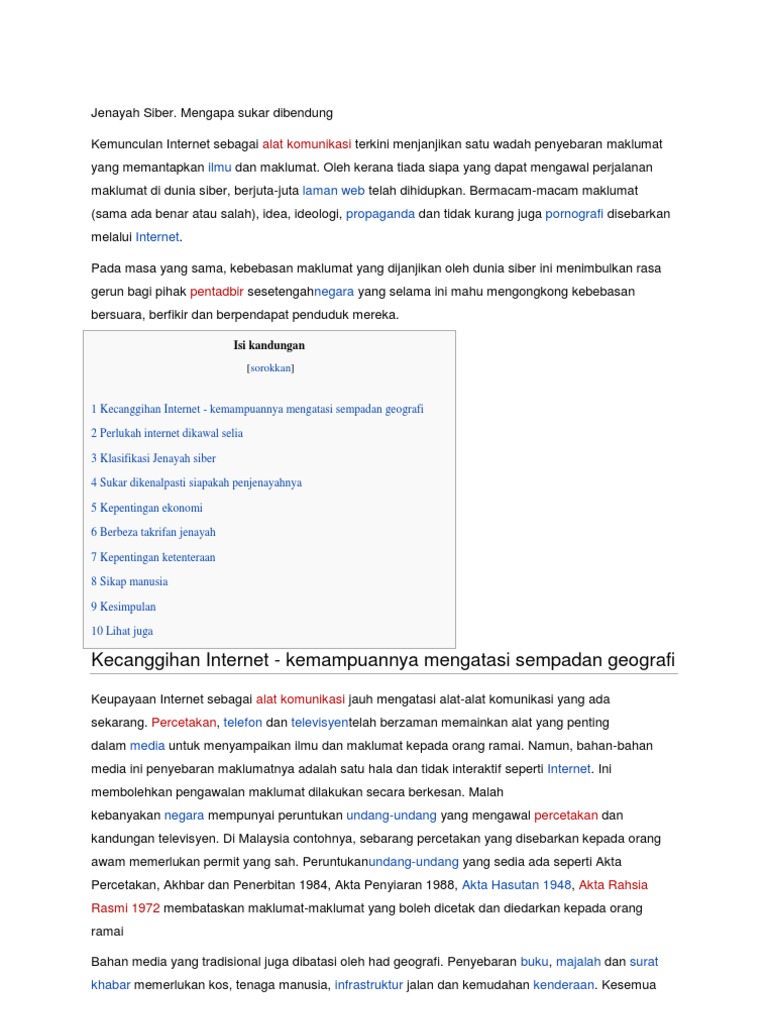 Jenayah Siber. Mengapa sukar dibendung

Kemunculan Internet sebagai alat komunikasi terkini menjanjikan satu wadah penyebaran maklumat yang memantapkan ilmu dan maklumat. Oleh kerana tiada siapa yang dapat mengawal perjalanan maklumat di dunia siber, berjuta-juta laman web telah dihidupkan. Bermacam-macam maklumat (sama ada benar atau salah), idea, ideologi, propaganda dan tidak kurang juga pornografi disebarkan melalui Internet.

Pada masa yang sama, kebebasan maklumat yang dijanjikan oleh dunia siber ini menimbulkan rasa gerun bagi pihak pentadbir sesetengahnegara yang selama ini mahu mengongkong kebebasan bersuara, berfikir dan berpendapat penduduk mereka.

Isi kandungan

[sorokkan]

1 Kecanggihan Internet - kemampuannya mengatasi sempadan geografi

2 Perlukah internet dikawal selia

3 Klasifikasi Jenayah siber

4 Sukar dikenalpasti siapakah penjenayahnya

5 Kepentingan ekonomi

6 Berbeza takrifan jenayah

7 Kepentingan ketenteraan

8 Sikap manusia

9 Kesimpulan

10 Lihat juga

Kecanggihan Internet - kemampuannya mengatasi sempadan geografi

Keupayaan Internet sebagai alat komunikasi jauh mengatasi alat-alat komunikasi yang ada sekarang. Percetakan, telefon dan televisyentelah berzaman memainkan alat yang penting dalam media untuk menyampaikan ilmu dan maklumat kepada orang ramai. Namun, bahan-bahan media ini penyebaran maklumatnya adalah satu hala dan tidak interaktif seperti Internet. Ini membolehkan pengawalan maklumat dilakukan secara berkesan. Malah kebanyakan negara mempunyai peruntukan undang-undang yang mengawal percetakan dan kandungan televisyen. Di Malaysia contohnya, sebarang percetakan yang disebarkan kepada orang awam memerlukan permit yang sah. Peruntukanundang-undang yang sedia ada seperti Akta Percetakan, Akhbar dan Penerbitan 1984, Akta Penyiaran 1988, Akta Hasutan 1948, Akta Rahsia Rasmi 1972 membataskan maklumat-maklumat yang boleh dicetak dan diedarkan kepada orang ramai

Bahan media yang tradisional juga dibatasi oleh had geografi. Penyebaran buku, majalah dan surat khabar memerlukan kos, tenaga manusia, infrastruktur jalan dan kemudahan kenderaan. Kesemua